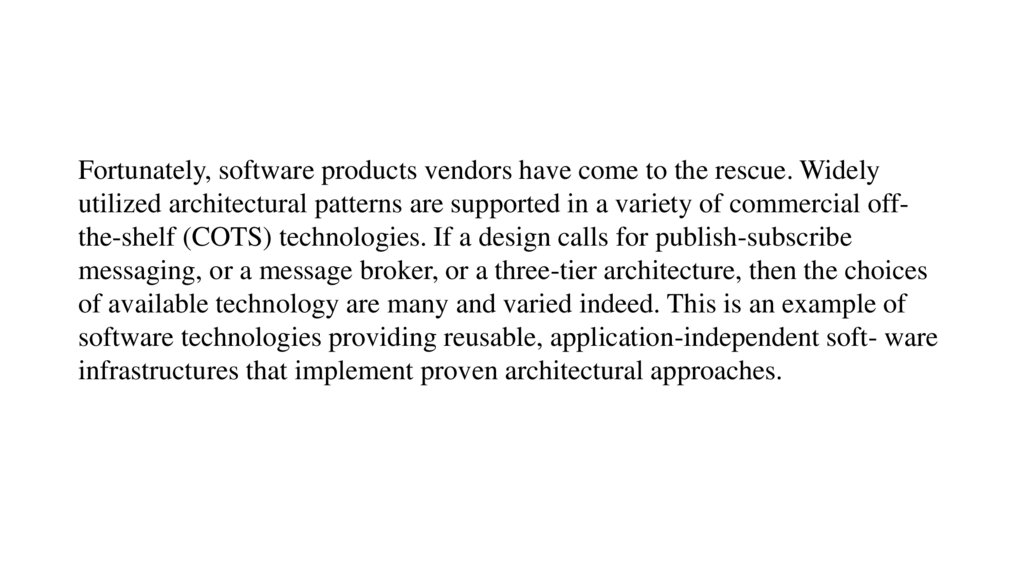 Fortunately, software products vendors have come to the rescue. Widely utilized architectural patterns are supported in a variety of commercial off-the-shelf (COTS) technologies. If a design calls for publish-subscribe messaging, or a message broker, or a three-tier architecture, then the choices of available technology are many and varied indeed. This is an example of software technologies providing reusable, application-independent soft- ware infrastructures that implement proven architectural approaches.